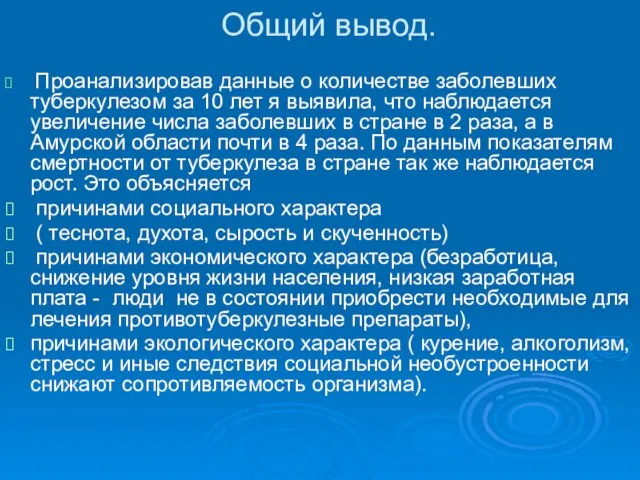 Общий вывод.

Проанализировав данные о количестве заболевших туберкулезом за 10 лет я выявила, что наблюдается увеличение числа заболевших в стране в 2 раза, а в Амурской области почти в 4 раза. По данным показателям смертности от туберкулеза в стране так же наблюдается рост. Это объясняется

причинами социального характера

( теснота, духота, сырость и скученность)

причинами экономического характера (безработица, снижение уровня жизни населения, низкая заработная плата - люди не в состоянии приобрести необходимые для лечения противотуберкулезные препараты),

причинами экологического характера ( курение, алкоголизм, стресс и иные следствия социальной необустроенности снижают сопротивляемость организма).